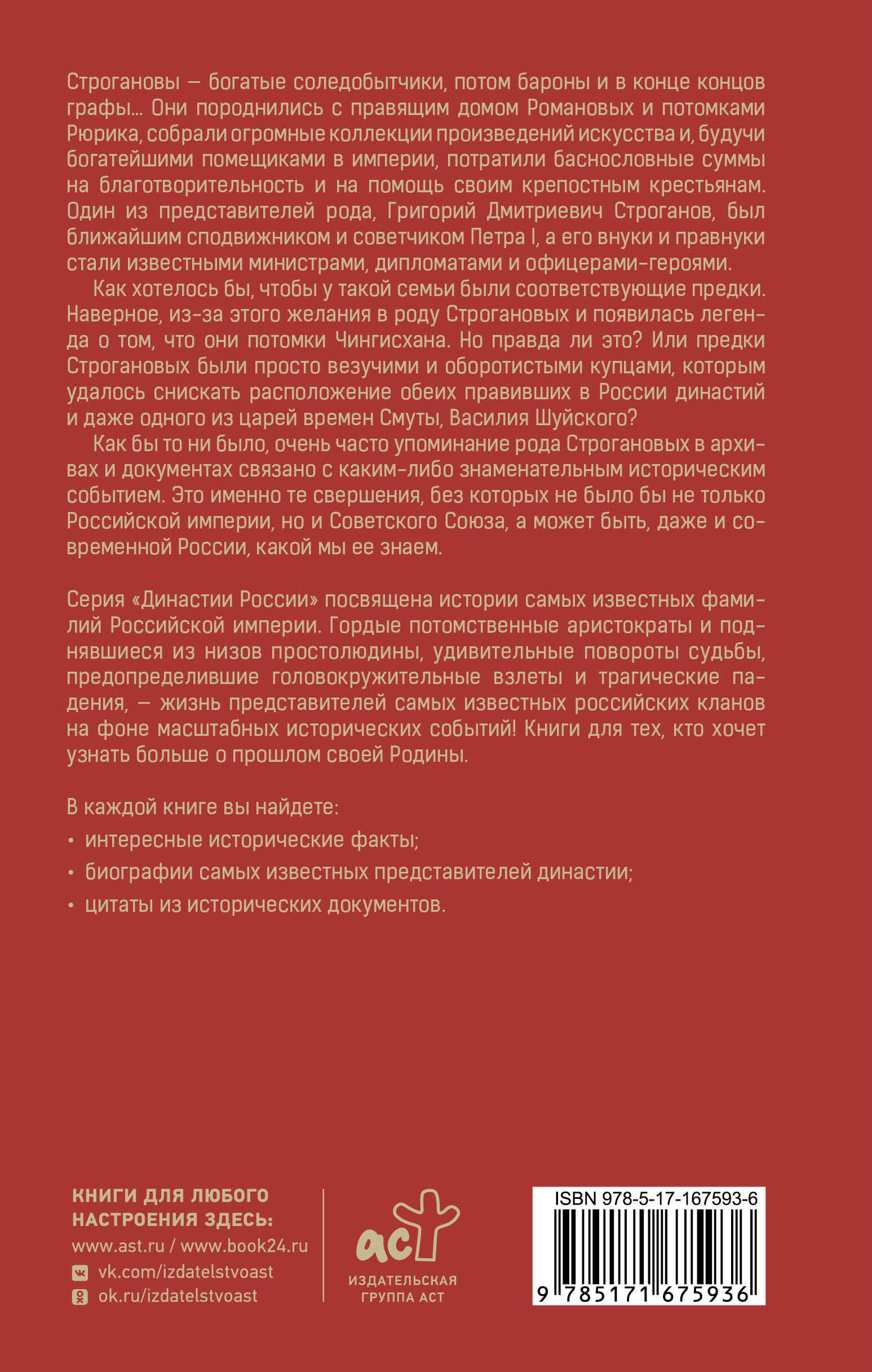 Строгановы — богатые соледобытчики, потом бароны и в конце концов графы... Они породнились с правящим домом Романовых и потомками Рюрика, собрали огромные коллекции произведений искусства и, будучи богатейшими помещиками в империи, потратили баснословные суммы на благотворительность и на помощь своим крепостным крестьянам. Один из представителей рода, Григорий Дмитриевич Строганов, был ближайшим сподвижником и советчиком Петра I, а его внуки и правнуки стали известными министрами, дипломатами и офицерами-героями.

Как хотелось бы, чтобы у такой семьи были соответствующие предки. Наверное, из-за этого желания в роду Строгановых и появилась легенда о том, что они потомки Чингисхана. Но правда ли это? Или предки Строгановых были просто везучими и оборотистыми купцами, которым удалось снискать расположение обеих правивших в России династий и даже одного из царей времен Смуты, Василия Шуйского?

Как бы то ни было, очень часто упоминание рода Строгановых в архивах и документах связано с каким-либо знаменательным историческим событием. Это именно те свершения, без которых не было бы не только Российской империи, но и Советского Союза, а может быть, даже и современной России, какой мы ее знаем.

Серия «Династии России» посвящена истории самых известных фамилий Российской империи. Гордые потомственные аристократы и поднявшиеся из низов простолюдины, удивительные повороты судьбы, предопределившие головокружительные взлеты и трагические падения, — жизнь представителей самых известных российских кланов на фоне масштабных исторических событий! Книги для тех, кто хочет узнать больше о прошлом своей Родины.

В каждой книге вы найдете:
• интересные исторические факты;
• биографии самых известных представителей династии;
• цитаты из исторических документов.

КНИГИ ДЛЯ ЛЮБОГО НАСТРОЕНИЯ ЗДЕСЬ:
www.ast.ru / www.book24.ru
vk.com/izdatelstvoast
ok.ru/izdatelstvoast

аст
ИЗДАТЕЛЬСКАЯ ГРУППА АСТ

ISBN 978-5-17-167593-6
9 785171 675936